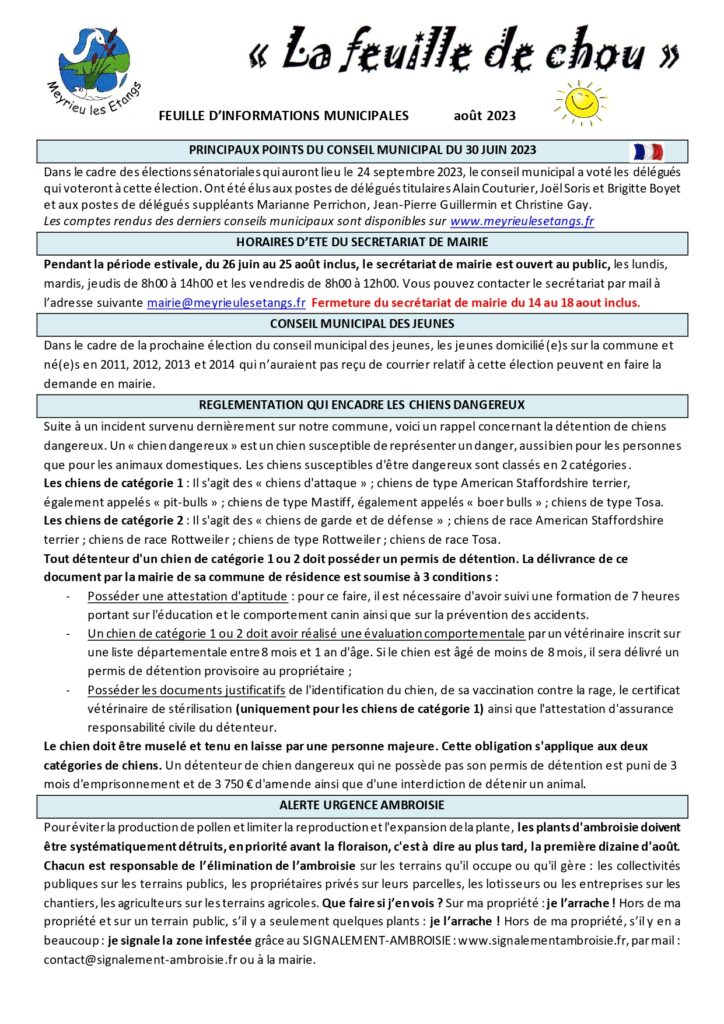 Meyrieu les Etangs

« La feuille de chou »

FEUILLE D'INFORMATIONS MUNICIPALES août 2023

PRINCIPAUX POINTS DU CONSEIL MUNICIPAL DU 30 JUIN 2023

Dans le cadre des élections sénatoriales qui auront lieu le 24 septembre 2023, le conseil municipal a voté les délégués qui voteront à cette élection. Ont été élus aux postes de délégués titulaires Alain Couturier, Joël Soris et Brigitte Boyet et aux postes de délégués suppléants Marianne Perrichon, Jean-Pierre Guillermin et Christine Gay.
Les comptes rendus des derniers conseils municipaux sont disponibles sur www.meyrieulesetangs.fr

HORAIRES D'ETE DU SECRETARIAT DE MAIRIE

Pendant la période estivale, du 26 juin au 25 août inclus, le secrétariat de mairie est ouvert au public, les lundis, mardis, jeudis de 8h00 à 14h00 et les vendredis de 8h00 à 12h00. Vous pouvez contacter le secrétariat par mail à l'adresse suivante mairie@meyrieulesetangs.fr Fermeture du secrétariat de mairie du 14 au 18 aout inclus.

CONSEIL MUNICIPAL DES JEUNES

Dans le cadre de la prochaine élection du conseil municipal des jeunes, les jeunes domicilié(e)s sur la commune et né(e)s en 2011, 2012, 2013 et 2014 qui n'auraient pas reçu de courrier relatif à cette élection peuvent en faire la demande en mairie.

REGLEMENTATION QUI ENCADRE LES CHIENS DANGEREUX

Suite à un incident survenu dernièrement sur notre commune, voici un rappel concernant la détention de chiens dangereux. Un « chien dangereux » est un chien susceptible de représenter un danger, aussi bien pour les personnes que pour les animaux domestiques. Les chiens susceptibles d'être dangereux sont classés en 2 catégories.
Les chiens de catégorie 1 : Il s'agit des « chiens d'attaque » ; chiens de type American Staffordshire terrier, également appelés « pit-bulls » ; chiens de type Mastiff, également appelés « boer bulls » ; chiens de type Tosa.
Les chiens de catégorie 2 : Il s'agit des « chiens de garde et de défense » ; chiens de race American Staffordshire terrier ; chiens de race Rottweiler ; chiens de type Rottweiler ; chiens de race Tosa.
Tout détenteur d'un chien de catégorie 1 ou 2 doit posséder un permis de détention. La délivrance de ce document par la mairie de sa commune de résidence est soumise à 3 conditions :
- Posséder une attestation d'aptitude : pour ce faire, il est nécessaire d'avoir suivi une formation de 7 heures portant sur l'éducation et le comportement canin ainsi que sur la prévention des accidents.
- Un chien de catégorie 1 ou 2 doit avoir réalisé une évaluation comportementale par un vétérinaire inscrit sur une liste départementale entre 8 mois et 1 an d'âge. Si le chien est âgé de moins de 8 mois, il sera délivré un permis de détention provisoire au propriétaire ;
- Posséder les documents justificatifs de l'identification du chien, de sa vaccination contre la rage, le certificat vétérinaire de stérilisation (uniquement pour les chiens de catégorie 1) ainsi que l'attestation d'assurance responsabilité civile du détenteur.
Le chien doit être muselé et tenu en laisse par une personne majeure. Cette obligation s'applique aux deux catégories de chiens. Un détenteur de chien dangereux qui ne possède pas son permis de détention est puni de 3 mois d'emprisonnement et de 3 750 € d'amende ainsi que d'une interdiction de détenir un animal.

ALERTE URGENCE AMBROISIE

Pour éviter la production de pollen et limiter la reproduction et l'expansion de la plante, les plants d'ambroisie doivent être systématiquement détruits, en priorité avant la floraison, c'est à dire au plus tard, la première dizaine d'août. Chacun est responsable de l'élimination de l'ambroisie sur les terrains qu'il occupe ou qu'il gère : les collectivités publiques sur les terrains publics, les propriétaires privés sur leurs parcelles, les lotisseurs ou les entreprises sur les chantiers, les agriculteurs sur les terrains agricoles. Que faire si j'en vois ? Sur ma propriété : je l'arrache ! Hors de ma propriété et sur un terrain public, s'il y a seulement quelques plants : je l'arrache ! Hors de ma propriété, s'il y en a beaucoup : je signale la zone infestée grâce au SIGNALEMENT-AMBROISIE : www.signalementambroisie.fr, par mail : contact@signalement-ambroisie.fr ou à la mairie.